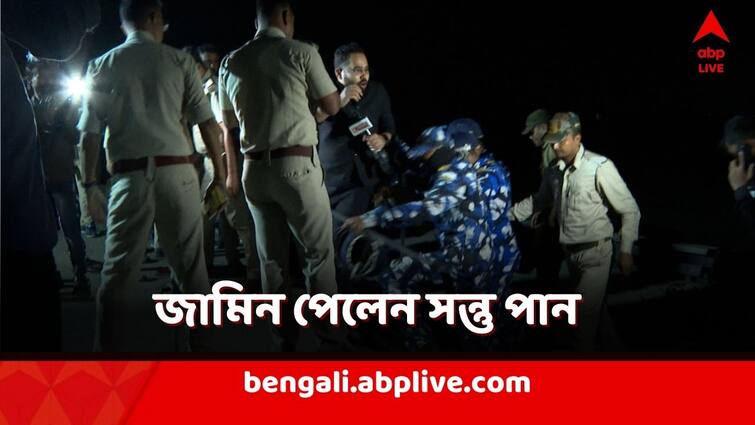 abp
LIVE

জামিন পেলেন সন্তু পান

bengali.abplive.com